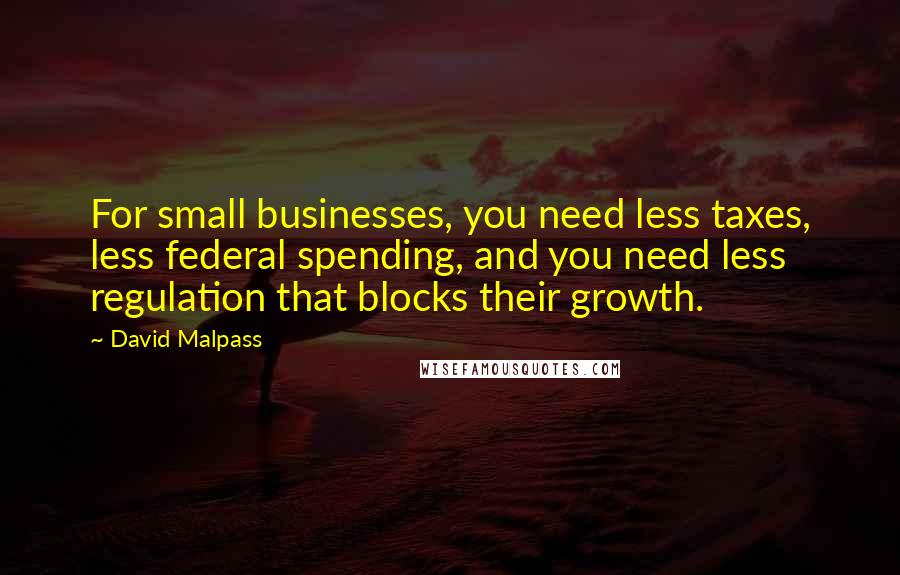 For small businesses, you need less taxes, less federal spending, and you need less regulation that blocks their growth.

~ David Malpass

WISEFAMOUSQUOTES.COM